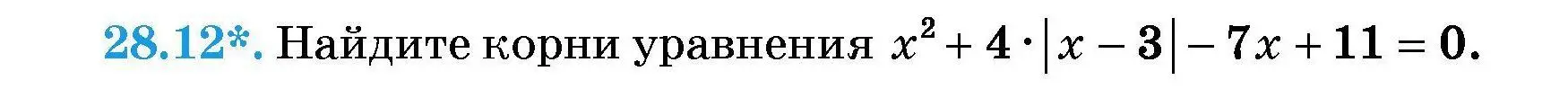 28.12*. Найдите корни уравнения $x^2 + 4 \cdot |x - 3| - 7x + 11 = 0$.